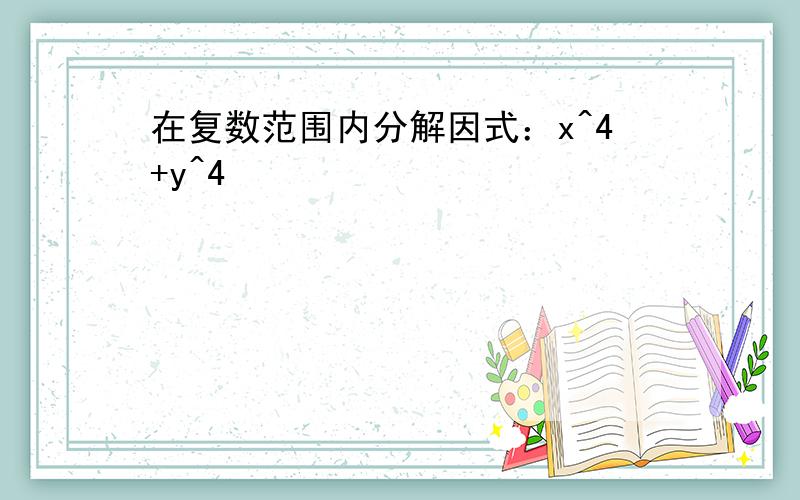 在复数范围内分解因式：x^4+y^4